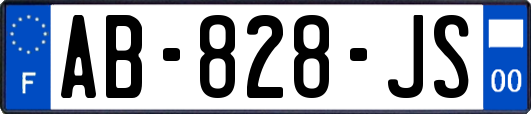 F

AB-828-JS

00